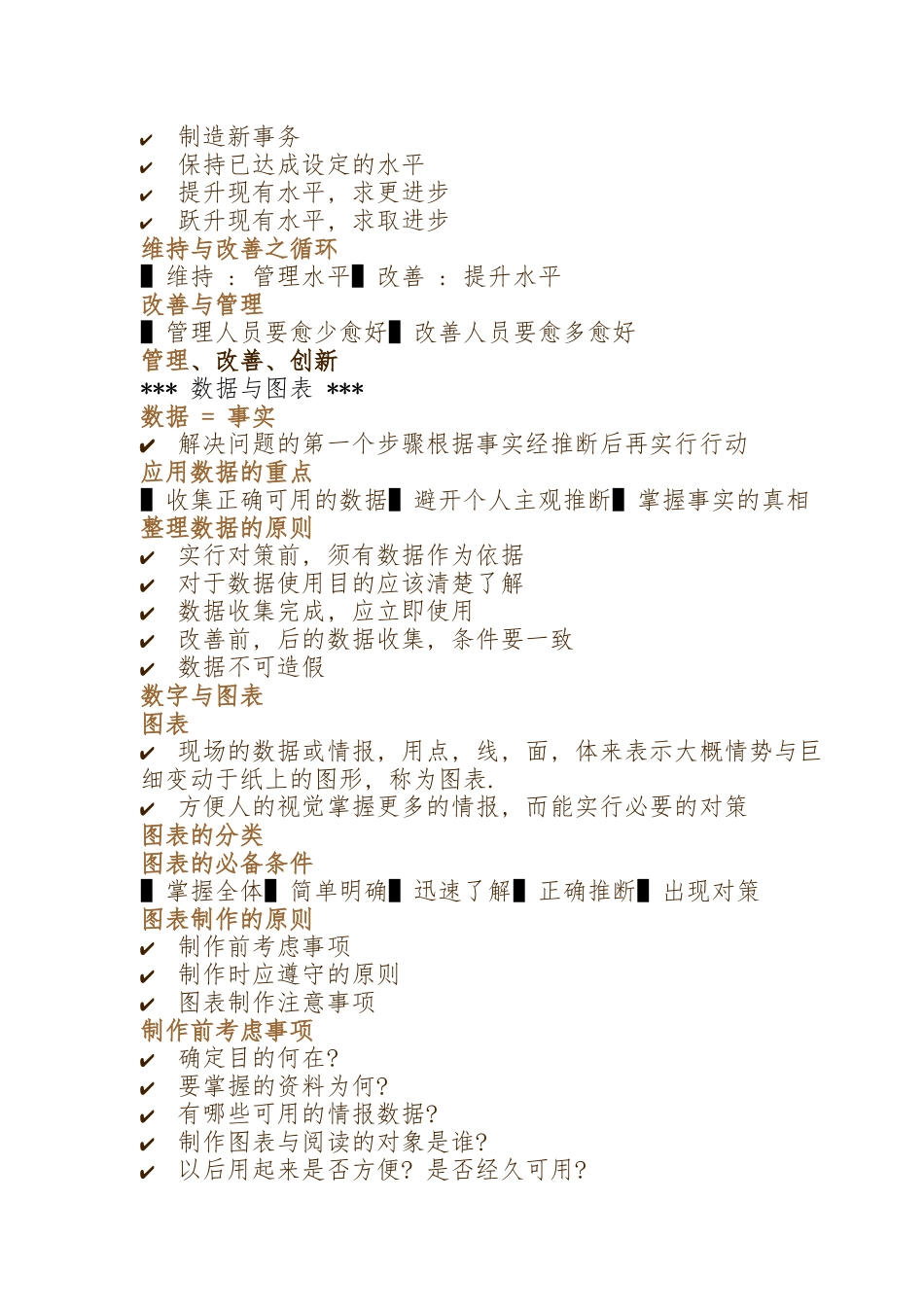 ✔ 制造新事务
✔ 保持已达成设定的水平
✔ 提升现有水平，求更进步
✔ 跃升现有水平，求取进步
维持与改善之循环
▌维持 ： 管理水平▌改善 ： 提升水平
改善与管理
▌管理人员要愈少愈好▌改善人员要愈多愈好
管理、改善、创新
*** 数据与图表 ***
数据 = 事实
✔ 解决问题的第一个步骤根据事实经推断后再实行行动
应用数据的重点
▌收集正确可用的数据▌避开个人主观推断▌掌握事实的真相
整理数据的原则
✔ 实行对策前，须有数据作为依据
✔ 对于数据使用目的应该清楚了解
✔ 数据收集完成，应立即使用
✔ 改善前，后的数据收集，条件要一致
✔ 数据不可造假
数字与图表
图表
✔ 现场的数据或情报，用点，线，面，体来表示大概情势与巨细变动于纸上的图形，称为图表.
✔ 方便人的视觉掌握更多的情报，而能实行必要的对策
图表的分类
图表的必备条件
▌掌握全体▌简单明确▌迅速了解▌正确推断▌出现对策
图表制作的原则
✔ 制作前考虑事项
✔ 制作时应遵守的原则
✔ 图表制作注意事项
制作前考虑事项
✔ 确定目的何在?
✔ 要掌握的资料为何?
✔ 有哪些可用的情报数据?
✔ 制作图表与阅读的对象是谁?
✔ 以后用起来是否方便? 是否经久可用?